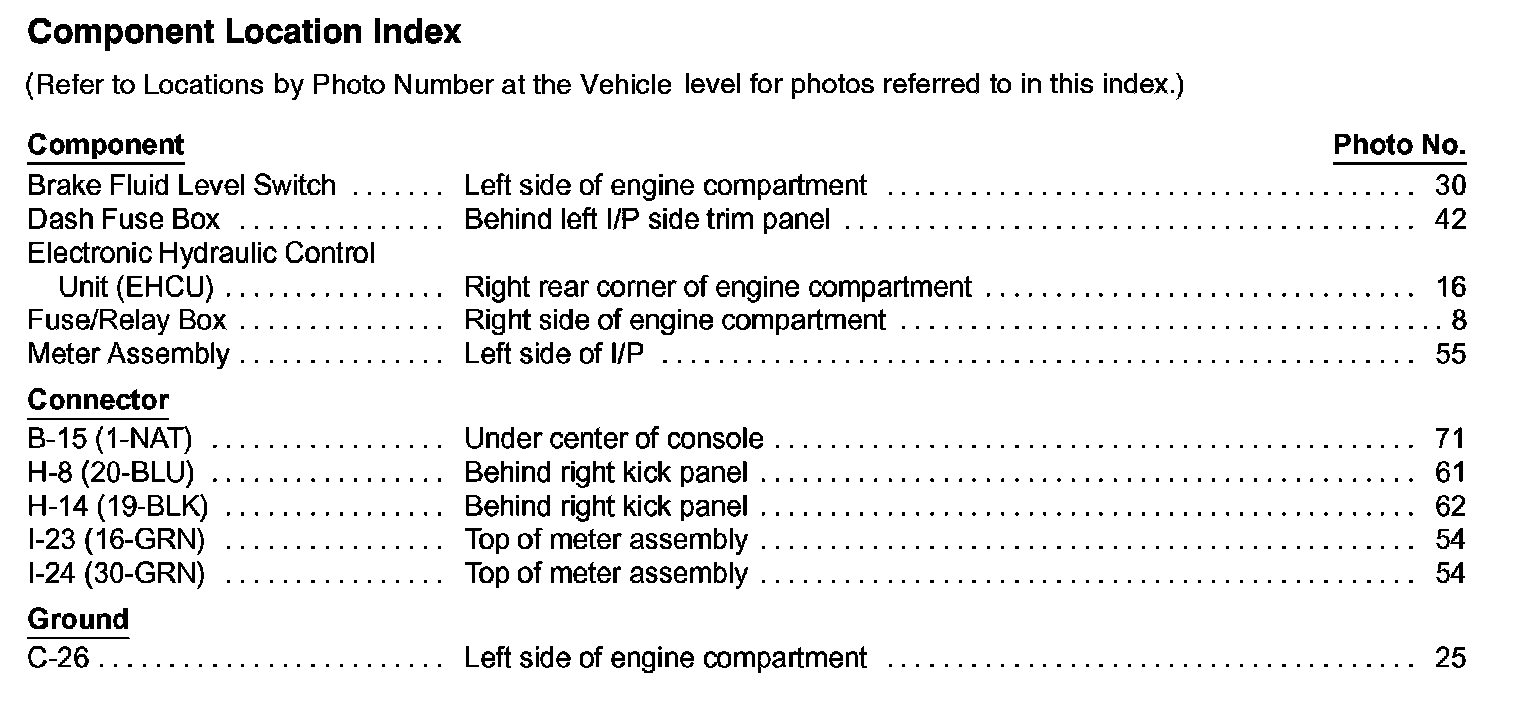 Component Location Index

(Refer to Locations by Photo Number at the Vehicle level for photos referred to in this index.)

Component
Photo No.

Brake Fluid Level Switch Left side of engine compartment 30
Dash Fuse Box Behind left I/P side trim panel 42
Electronic Hydraulic Control Unit (EHCU) Right rear corner of engine compartment 16
Fuse/Relay Box Right side of engine compartment 8
Meter Assembly Left side of I/P 55

Connector
B-15 (1-NAT) Under center of console 71
H-8 (20-BLU) Behind right kick panel 61
H-14 (19-BLK) Behind right kick panel 62
I-23 (16-GRN) Top of meter assembly 54
I-24 (30-GRN) Top of meter assembly 54

Ground
C-26 Left side of engine compartment 25